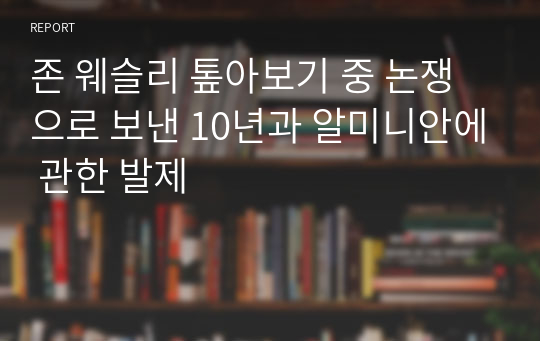 REPORT

존 웨슬리 톺아보기 중 논쟁으로 보낸 10년과 알미니안에 관한 발제